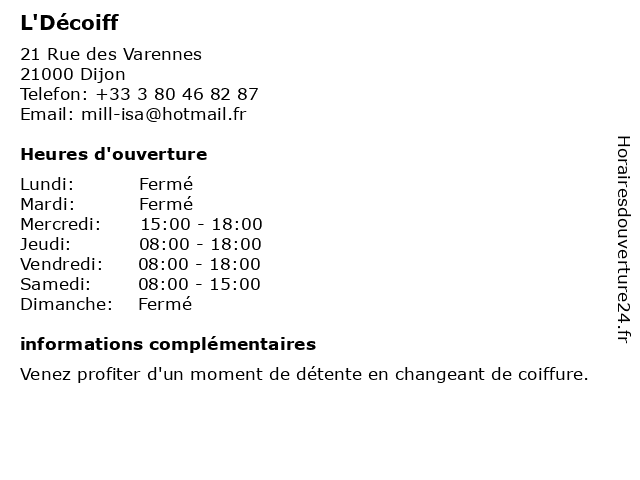 L'Décoiff

21 Rue des Varennes
21000 Dijon
Telefon: +33 3 80 46 82 87
Email: mill-isa@hotmail.fr

Heures d'ouverture

| Lundi: | Fermé |
|---|---|
| Mardi: | Fermé |
| Mercredi: | 15:00 - 18:00 |
| Jeudi: | 08:00 - 18:00 |
| Vendredi: | 08:00 - 18:00 |
| Samedi: | 08:00 - 15:00 |
| Dimanche: | Fermé |

informations complémentaires

Venez profiter d'un moment de détente en changeant de coiffure.

Horairesdouverture24.fr